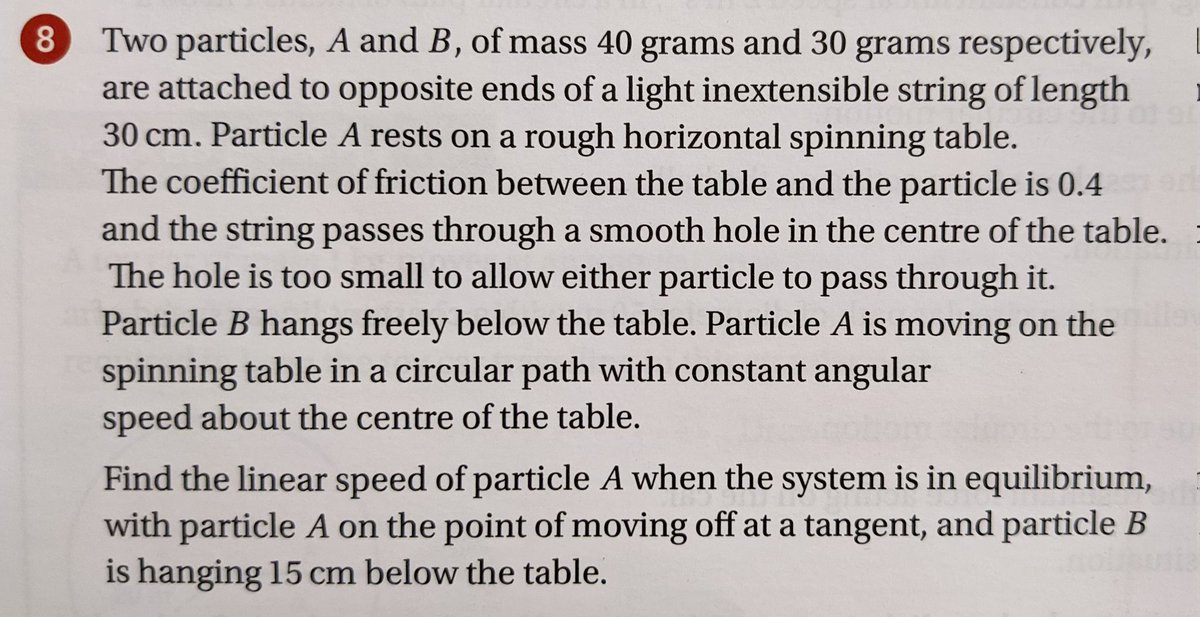 8 Two particles, $A$ and $B$, of mass 40 grams and 30 grams respectively, are attached to opposite ends of a light inextensible string of length 30 cm. Particle $A$ rests on a rough horizontal spinning table. The coefficient of friction between the table and the particle is 0.4 and the string passes through a smooth hole in the centre of the table. The hole is too small to allow either particle to pass through it. Particle $B$ hangs freely below the table. Particle $A$ is moving on the spinning table in a circular path with constant angular speed about the centre of the table.

Find the linear speed of particle $A$ when the system is in equilibrium, with particle $A$ on the point of moving off at a tangent, and particle $B$ is hanging 15 cm below the table.